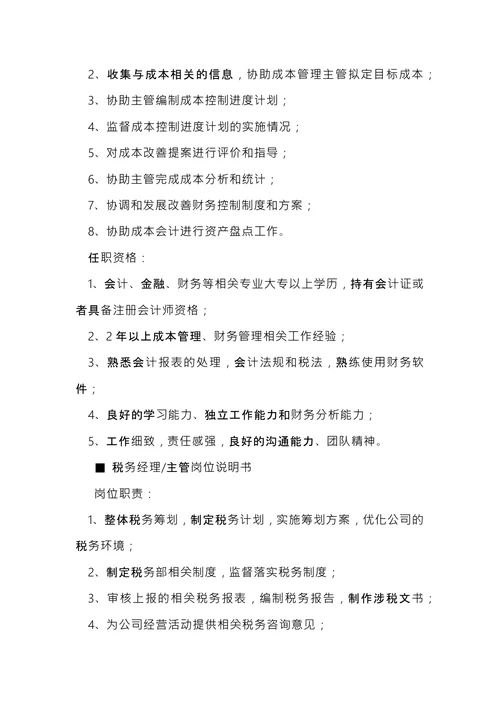 2、收集与成本相关的信息，协助成本管理主管拟定目标成本；

3、协助主管编制成本控制进度计划；

4、监督成本控制进度计划的实施情况；

5、对成本改善提案进行评价和指导；

6、协助主管完成成本分析和统计；

7、协调和发展改善财务控制制度和方案；

8、协助成本会计进行资产盘点工作。

任职资格：

1、会计、金融、财务等相关专业大专以上学历，持有会计证或者具备注册会计师资格；

2、2年以上成本管理、财务管理相关工作经验；

3、熟悉会计报表的处理，会计法规和税法，熟练使用财务软件；

4、良好的学习能力、独立工作能力和财务分析能力；

5、工作细致，责任感强，良好的沟通能力、团队精神。

■ 税务经理/主管岗位说明书

岗位职责：

1、整体税务筹划，制定税务计划，实施筹划方案，优化公司的税务环境；

2、制定税务部相关制度，监督落实税务制度；

3、审核上报的相关税务报表，编制税务报告，制作涉税文书；

4、为公司经营活动提供相关税务咨询意见；